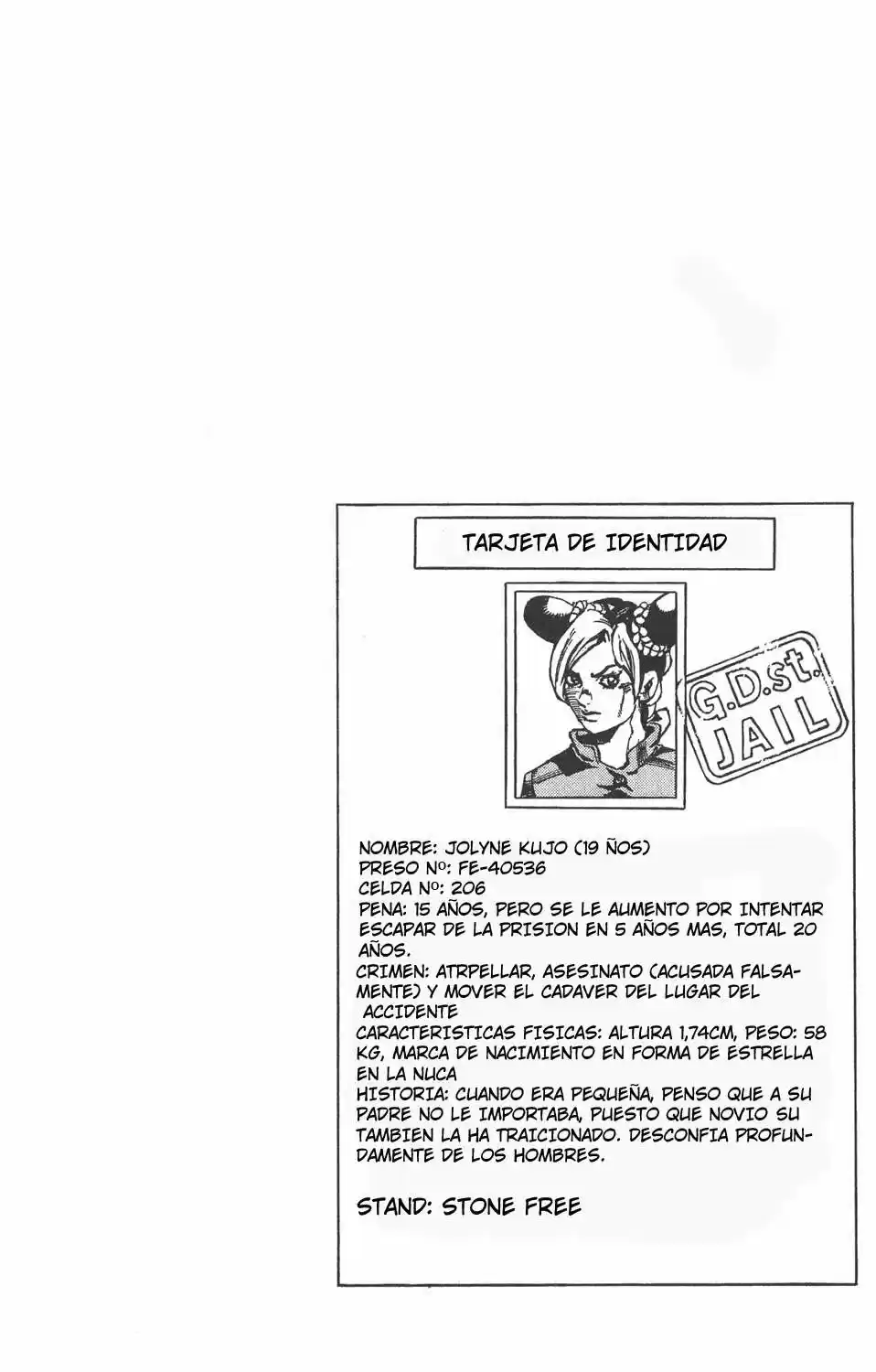 TARJETA DE IDENTIDAD

G.D.st. JAIL

NOMBRE: JOLYNE KUJO (19 ÑOS)
PRESO Nº: FE-40536
CELDA Nº: 206
PENA: 15 AÑOS, PERO SE LE AUMENTO POR INTENTAR ESCAPAR DE LA PRISION EN 5 AÑOS MAS, TOTAL 20 AÑOS.
CRIMEN: ATRPELLAR, ASESINATO (ACUSADA FALSAMENTE) Y MOVER EL CADAVER DEL LUGAR DEL ACCIDENTE
CARACTERISTICAS FISICAS: ALTURA 1,74CM, PESO: 58 KG, MARCA DE NACIMIENTO EN FORMA DE ESTRELLA EN LA NUCA
HISTORIA: CUANDO ERA PEQUEÑA, PENSO QUE A SU PADRE NO LE IMPORTABA, PUESTO QUE NOVIO SU TAMBIEN LA HA TRAICIONADO. DESCONFIA PROFUNDAMENTE DE LOS HOMBRES.

STAND: STONE FREE